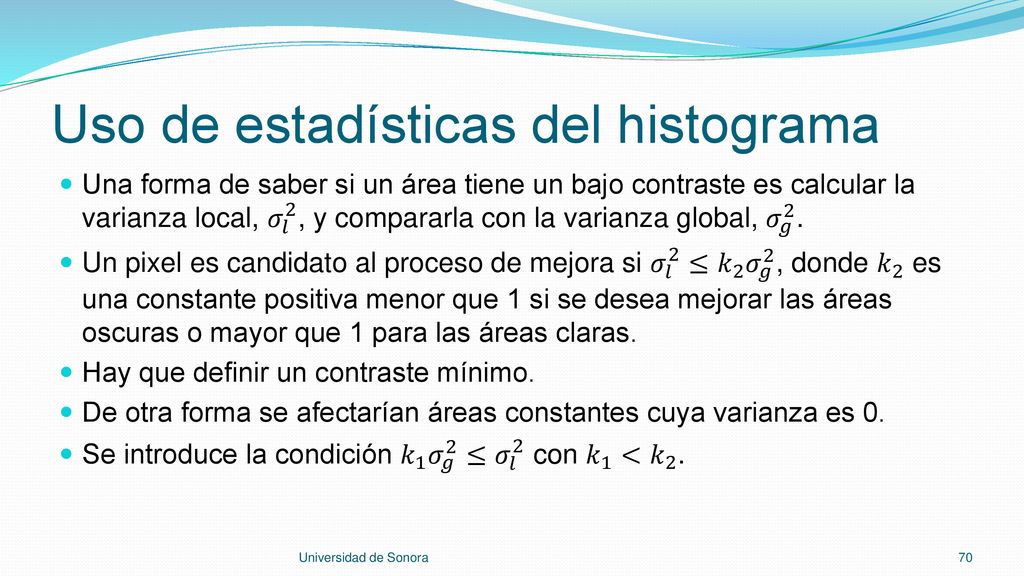 Uso de estadísticas del histograma

Una forma de saber si un área tiene un bajo contraste es calcular la varianza local, $\sigma_l^2$, y compararla con la varianza global, $\sigma_g^2$.

Un pixel es candidato al proceso de mejora si $\sigma_l^2 \leq k_2\sigma_g^2$, donde $k_2$ es una constante positiva menor que 1 si se desea mejorar las áreas oscuras o mayor que 1 para las áreas claras.

Hay que definir un contraste mínimo.

De otra forma se afectarían áreas constantes cuya varianza es 0.

Se introduce la condición $k_1\sigma_g^2 \leq \sigma_l^2$ con $k_1 < k_2$.

Universidad de Sonora

70